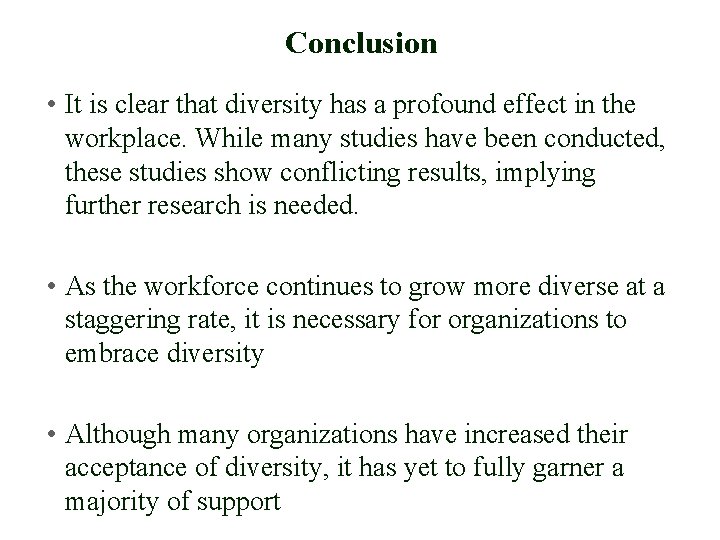 Conclusion

• It is clear that diversity has a profound effect in the workplace. While many studies have been conducted, these studies show conflicting results, implying further research is needed.

• As the workforce continues to grow more diverse at a staggering rate, it is necessary for organizations to embrace diversity

• Although many organizations have increased their acceptance of diversity, it has yet to fully garner a majority of support